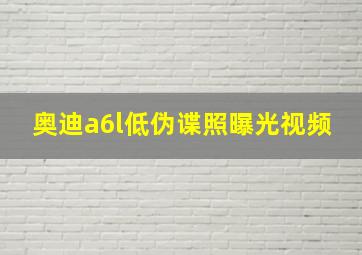 奥迪a6l低伪谍照曝光视频